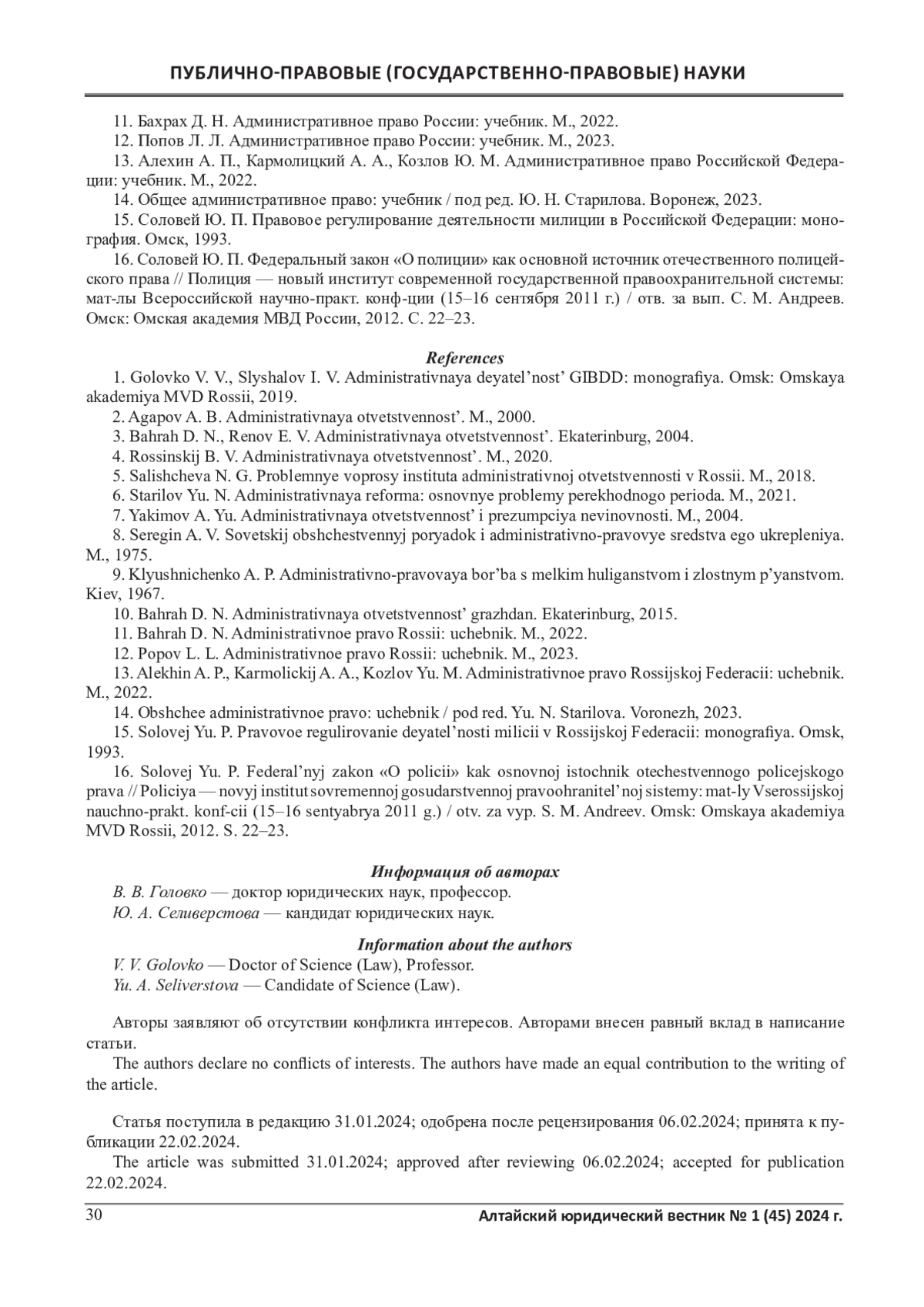 ПУБЛИЧНО-ПРАВОВЫЕ (ГОСУДАРСТВЕННО-ПРАВОВЫЕ) НАУКИ

11. Бахрах Д. Н. Административное право России: учебник. М., 2022.
12. Попов Л. Л. Административное право России: учебник. М., 2023.
13. Алехин А. П., Кармолицкий А. А., Козлов Ю. М. Административное право Российской Федерации: учебник. М., 2022.
14. Общее административное право: учебник / под ред. Ю. Н. Старилова. Воронеж, 2023.
15. Соловей Ю. П. Правовое регулирование деятельности милиции в Российской Федерации: монография. Омск, 1993.
16. Соловей Ю. П. Федеральный закон «О полиции» как основной источник отечественного полицейского права // Полиция — новый институт современной государственной правоохранительной системы: мат-лы Всероссийской научно-практ. конф-ции (15–16 сентября 2011 г.) / отв. за вып. С. М. Андреев. Омск: Омская академия МВД России, 2012. С. 22–23.

References
1. Golovko V. V., Slyshalov I. V. Administrativnaya deyatel’nost’ GIBDD: monografiya. Omsk: Omskaya akademiya MVD Rossii, 2019.
2. Agapov A. B. Administrativnaya otvetstvennost’. M., 2000.
3. Bahrah D. N., Renov E. V. Administrativnaya otvetstvennost’. Ekaterinburg, 2004.
4. Rossinskij B. V. Administrativnaya otvetstvennost’. M., 2020.
5. Salishcheva N. G. Problemnye voprosy instituta administrativnoj otvetstvennosti v Rossii. M., 2018.
6. Starilov Yu. N. Administrativnaya reforma: osnovnye problemy perekhodnogo perioda. M., 2021.
7. Yakimov A. Yu. Administrativnaya otvetstvennost’ i prezumpciya nevinovnosti. M., 2004.
8. Seregin A. V. Sovetskij obshchestvennyj poryadok i administrativno-pravovye sredstva ego ukrepleniya. M., 1975.
9. Klyushnichenko A. P. Administrativno-pravovaya bor’ba s melkim huliganstvom i zlostnym p’yanstvom. Kiev, 1967.
10. Bahrah D. N. Administrativnaya otvetstvennost’ grazhdan. Ekaterinburg, 2015.
11. Bahrah D. N. Administrativnoe pravo Rossii: uchebnik. M., 2022.
12. Popov L. L. Administrativnoe pravo Rossii: uchebnik. M., 2023.
13. Alekhin A. P., Karmolickij A. A., Kozlov Yu. M. Administrativnoe pravo Rossijskoj Federacii: uchebnik. M., 2022.
14. Obshchee administrativnoe pravo: uchebnik / pod red. Yu. N. Starilova. Voronezh, 2023.
15. Solovej Yu. P. Pravovoe regulirovanie deyatel’nosti milicii v Rossijskoj Federacii: monografiya. Omsk, 1993.
16. Solovej Yu. P. Federal’nyj zakon «O policii» kak osnovnoj istochnik otechestvennogo policejskogo prava // Policiya — novyj institut sovremennoj gosudarstvennoj pravoohranitel’noj sistemy: mat-ly Vserossijskoj nauchno-prakt. konf-cii (15–16 sentyabrya 2011 g.) / otv. za vyp. S. M. Andreev. Omsk: Omskaya akademiya MVD Rossii, 2012. S. 22–23.

Информация об авторах
В. В. Головко — доктор юридических наук, профессор.
Ю. А. Селиверстова — кандидат юридических наук.

Information about the authors
V. V. Golovko — Doctor of Science (Law), Professor.
Yu. A. Seliverstova — Candidate of Science (Law).

Авторы заявляют об отсутствии конфликта интересов. Авторами внесен равный вклад в написание статьи.
The authors declare no conflicts of interests. The authors have made an equal contribution to the writing of the article.

Статья поступила в редакцию 31.01.2024; одобрена после рецензирования 06.02.2024; принята к публикации 22.02.2024.
The article was submitted 31.01.2024; approved after reviewing 06.02.2024; accepted for publication 22.02.2024.

30 Алтайский юридический вестник № 1 (45) 2024 г.